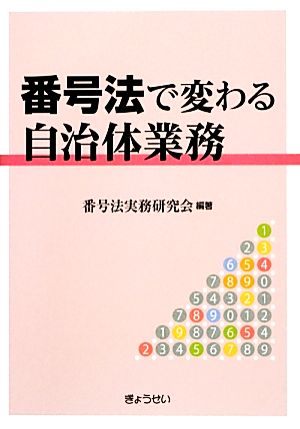 番号法で変わる
自治体業務

番号法実務研究会 編著

1
2 3
6 5 4
7 8 9 0
5 4 3 2 1
7 8 9 0 1 2
1 9 8 7 6 5 4
2 3 4 5 6 7 8 9

ぎょうせい